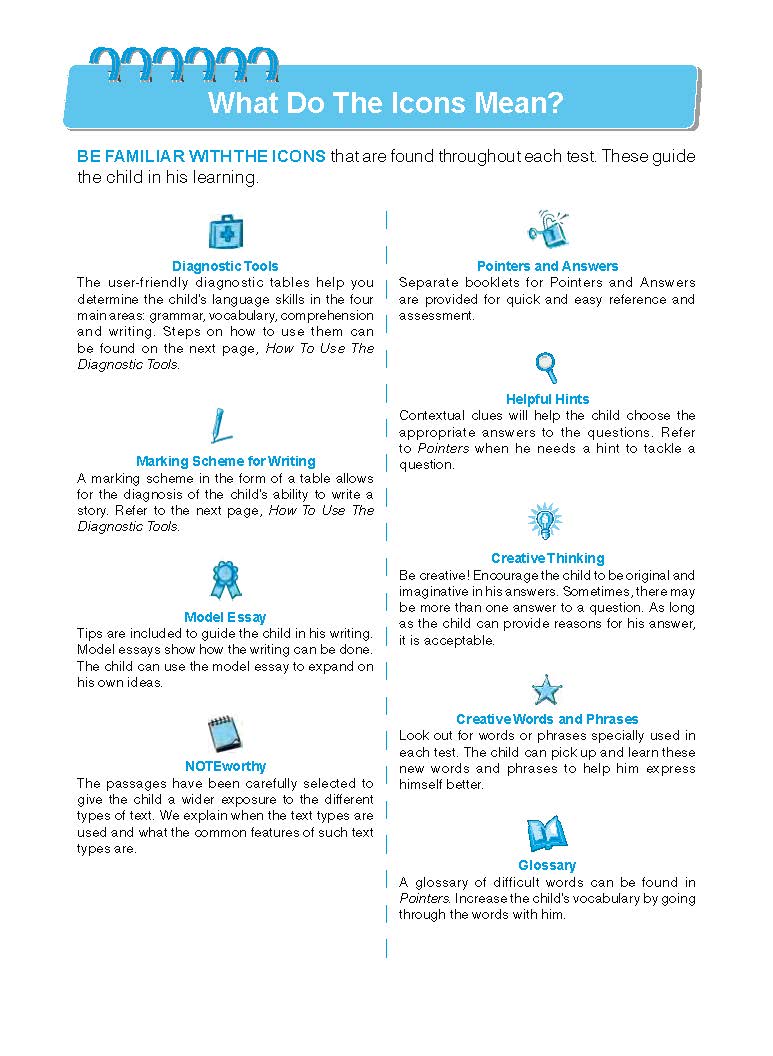 What Do The Icons Mean?

BE FAMILIAR WITH THE ICONS that are found throughout each test. These guide the child in his learning.

Diagnostic Tools
The user-friendly diagnostic tables help you determine the child's language skills in the four main areas: grammar, vocabulary, comprehension and writing. Steps on how to use them can be found on the next page, How To Use The Diagnostic Tools.

Marking Scheme for Writing
A marking scheme in the form of a table allows for the diagnosis of the child's ability to write a story. Refer to the next page, How To Use The Diagnostic Tools.

Model Essay
Tips are included to guide the child in his writing. Model essays show how the writing can be done. The child can use the model essay to expand on his own ideas.

NOTEworthy
The passages have been carefully selected to give the child a wider exposure to the different types of text. We explain when the text types are used and what the common features of such text types are.

Pointers and Answers
Separate booklets for Pointers and Answers are provided for quick and easy reference and assessment.

Helpful Hints
Contextual clues will help the child choose the appropriate answers to the questions. Refer to Pointers when he needs a hint to tackle a question.

Creative Thinking
Be creative! Encourage the child to be original and imaginative in his answers. Sometimes, there may be more than one answer to a question. As long as the child can provide reasons for his answer, it is acceptable.

Creative Words and Phrases
Look out for words or phrases specially used in each test. The child can pick up and learn these new words and phrases to help him express himself better.

Glossary
A glossary of difficult words can be found in Pointers. Increase the child's vocabulary by going through the words with him.